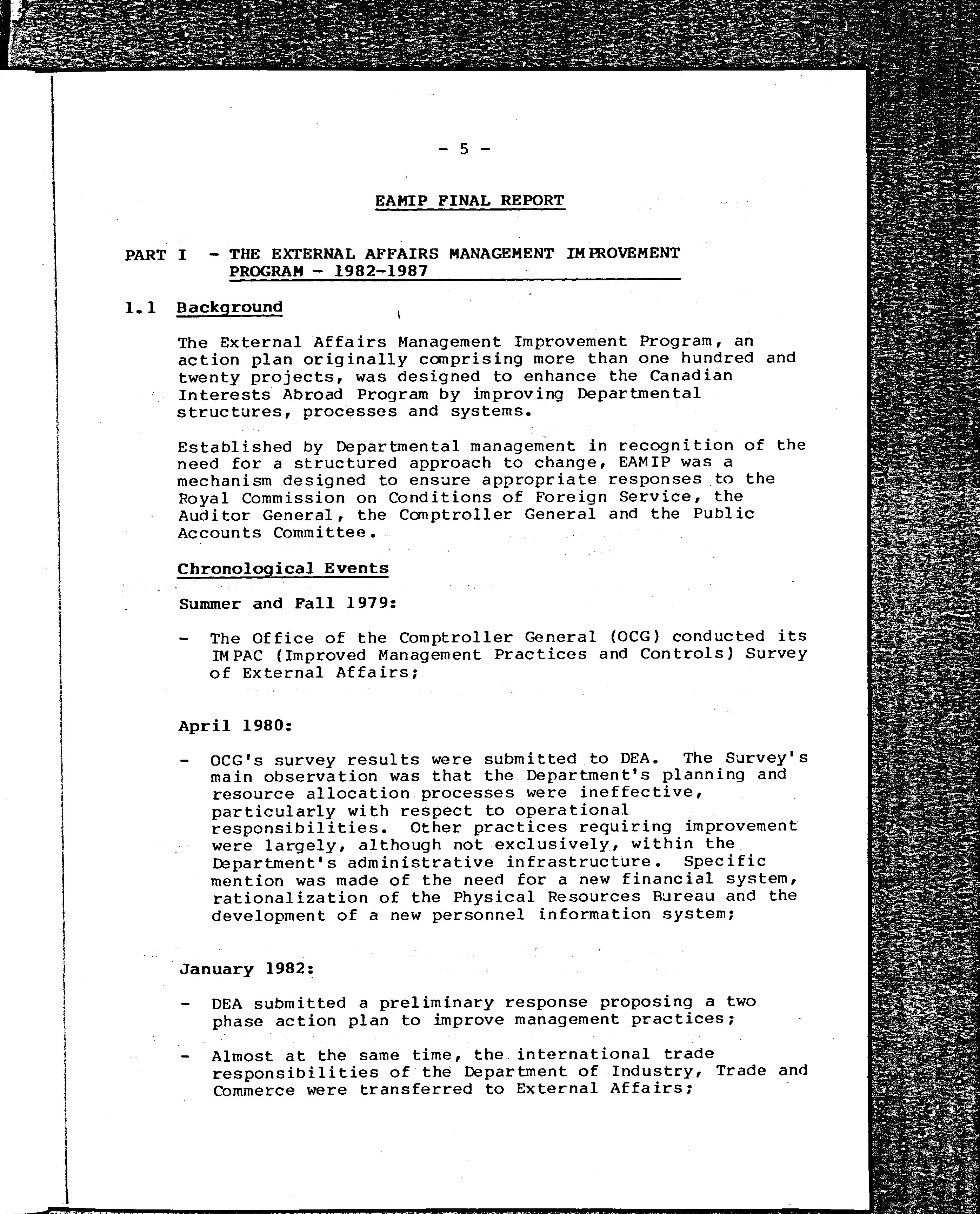 - 5 -

EAMIP FINAL REPORT

PART I - THE EXTERNAL AFFAIRS MANAGEMENT IMPROVEMENT PROGRAM - 1982-1987

1.1 Background

The External Affairs Management Improvement Program, an action plan originally comprising more than one hundred and twenty projects, was designed to enhance the Canadian Interests Abroad Program by improving Departmental structures, processes and systems.

Established by Departmental management in recognition of the need for a structured approach to change, EAMIP was a mechanism designed to ensure appropriate responses to the Royal Commission on Conditions of Foreign Service, the Auditor General, the Comptroller General and the Public Accounts Committee.

Chronological Events

Summer and Fall 1979:

- The Office of the Comptroller General (OCG) conducted its IMPAC (Improved Management Practices and Controls) Survey of External Affairs;

April 1980:

- OCG's survey results were submitted to DEA. The Survey's main observation was that the Department's planning and resource allocation processes were ineffective, particularly with respect to operational responsibilities. Other practices requiring improvement were largely, although not exclusively, within the Department's administrative infrastructure. Specific mention was made of the need for a new financial system, rationalization of the Physical Resources Bureau and the development of a new personnel information system;

January 1982:

- DEA submitted a preliminary response proposing a two phase action plan to improve management practices;

- Almost at the same time, the international trade responsibilities of the Department of Industry, Trade and Commerce were transferred to External Affairs;